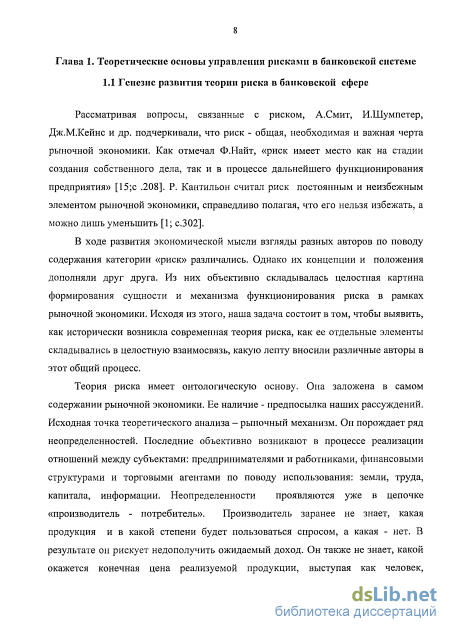 8

Глава 1. Теоретические основы управления рисками в банковской системе

1.1 Генезис развития теории риска в банковской сфере

Рассматривая вопросы, связанные с риском, А.Смит, И.Шумпетер, Дж.М.Кейнс и др. подчеркивали, что риск - общая, необходимая и важная черта рыночной экономики. Как отмечал Ф.Найт, «риск имеет место как на стадии создания собственного дела, так и в процессе дальнейшего функционирования предприятия» [15;с .208]. Р. Кантильон считал риск постоянным и неизбежным элементом рыночной экономики, справедливо полагая, что его нельзя избежать, а можно лишь уменьшить [1; с.302].

В ходе развития экономической мысли взгляды разных авторов по поводу содержания категории «риск» различались. Однако их концепции и положения дополняли друг друга. Из них объективно складывалась целостная картина формирования сущности и механизма функционирования риска в рамках рыночной экономики. Исходя из этого, наша задача состоит в том, чтобы выявить, как исторически возникла современная теория риска, как ее отдельные элементы складывались в целостную взаимосвязь, какую лепту вносили различные авторы в этот общий процесс.

Теория риска имеет онтологическую основу. Она заложена в самом содержании рыночной экономики. Ее наличие - предпосылка наших рассуждений. Исходная точка теоретического анализа – рыночный механизм. Он порождает ряд неопределенностей. Последние объективно возникают в процессе реализации отношений между субъектами: предпринимателями и работниками, финансовыми структурами и торговыми агентами по поводу использования: земли, труда, капитала, информации. Неопределенности проявляются уже в цепочке «производитель - потребитель». Производитель заранее не знает, какая продукция и в какой степени будет пользоваться спросом, а какая - нет. В результате он рискует недополучить ожидаемый доход. Он также не знает, какой окажется конечная цена реализуемой продукции, выступая как человек,

dsLib.net
библиотека диссертаций